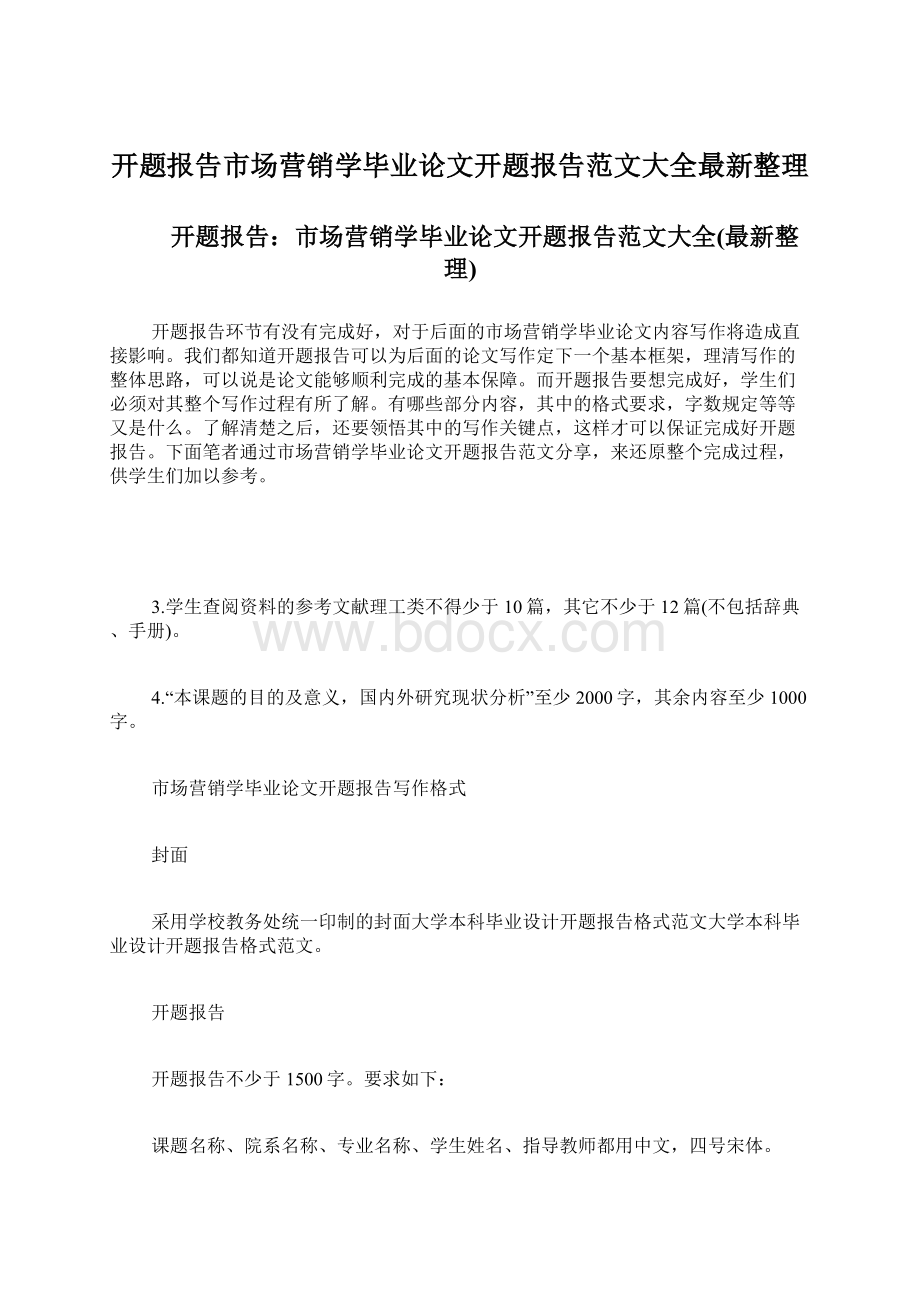 开题报告市场营销学毕业论文开题报告范文大全最新整理

开题报告：市场营销学毕业论文开题报告范文大全(最新整理)

开题报告环节有没有完成好，对于后面的市场营销学毕业论文内容写作将造成直接影响。我们都知道开题报告可以为后面的论文写作定下一个基本框架，理清写作的整体思路，可以说是论文能够顺利完成的基本保障。而开题报告要想完成好，学生们必须对其整个写作过程有所了解。有哪些部分内容，其中的格式要求，字数规定等等又是什么。了解清楚之后，还要领悟其中的写作关键点，这样才可以保证完成好开题报告。下面笔者通过市场营销学毕业论文开题报告范文分享，来还原整个完成过程，供学生们加以参考。

3.学生查阅资料的参考文献理工类不得少于10篇，其它不少于12篇(不包括辞典、手册)。

www.bdocx.com

4.“本课题的目的及意义，国内外研究现状分析”至少2000字，其余内容至少1000字。

市场营销学毕业论文开题报告写作格式

封面

采用学校教务处统一印制的封面大学本科毕业设计开题报告格式范文大学本科毕业设计开题报告格式范文。

开题报告

开题报告不少于1500字。要求如下：

课题名称、院系名称、专业名称、学生姓名、指导教师都用中文，四号宋体。